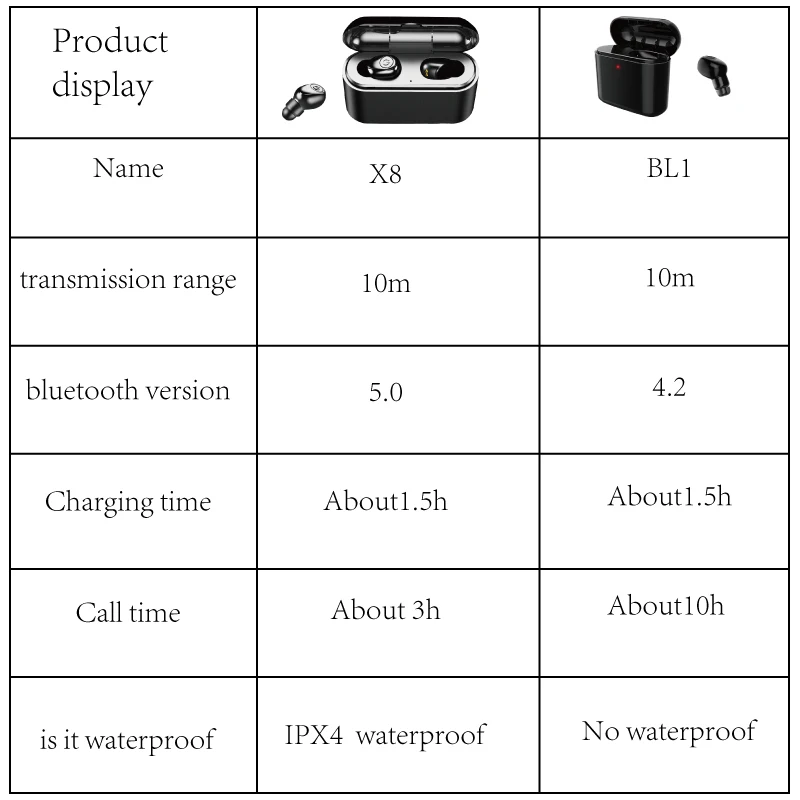 | Product display | | |
|---|---|---|
| Name | X8 | BL1 |
| transmission range | 10m | 10m |
| bluetooth version | 5.0 | 4.2 |
| Charging time | About1.5h | About1.5h |
| Call time | About 3h | About10h |
| is it waterproof | IPX4 waterproof | No waterproof |